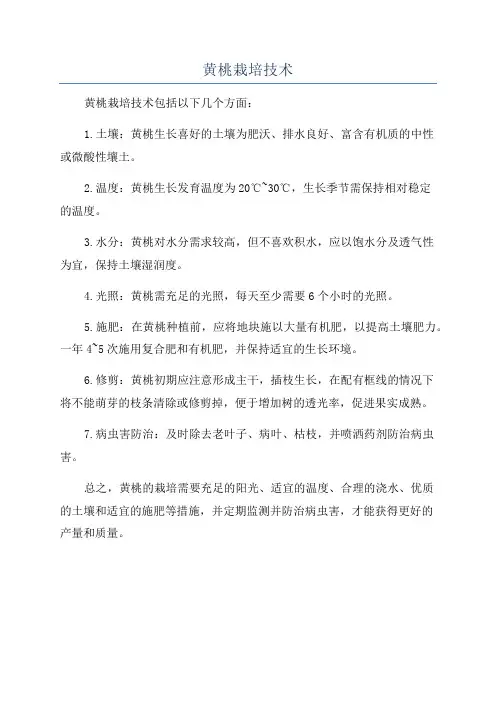 黄桃栽培技术

黄桃栽培技术包括以下几个方面：

1.土壤：黄桃生长喜好的土壤为肥沃、排水良好、富含有机质的中性或微酸性壤土。

2.温度：黄桃生长发育温度为20℃~30℃，生长季节需保持相对稳定的温度。

3.水分：黄桃对水分需求较高，但不喜欢积水，应以饱水分及透气性为宜，保持土壤湿润度。

4.光照：黄桃需充足的光照，每天至少需要6个小时的光照。

5.施肥：在黄桃种植前，应将地块施以大量有机肥，以提高土壤肥力。一年4~5次施用复合肥和有机肥，并保持适宜的生长环境。

6.修剪：黄桃初期应注意形成主干，插枝生长，在配有框线的情况下将不能萌芽的枝条清除或修剪掉，便于增加树的透光率，促进果实成熟。

7.病虫害防治：及时除去老叶子、病叶、枯枝，并喷洒药剂防治病虫害。

总之，黄桃的栽培需要充足的阳光、适宜的温度、合理的浇水、优质的土壤和适宜的施肥等措施，并定期监测并防治病虫害，才能获得更好的产量和质量。